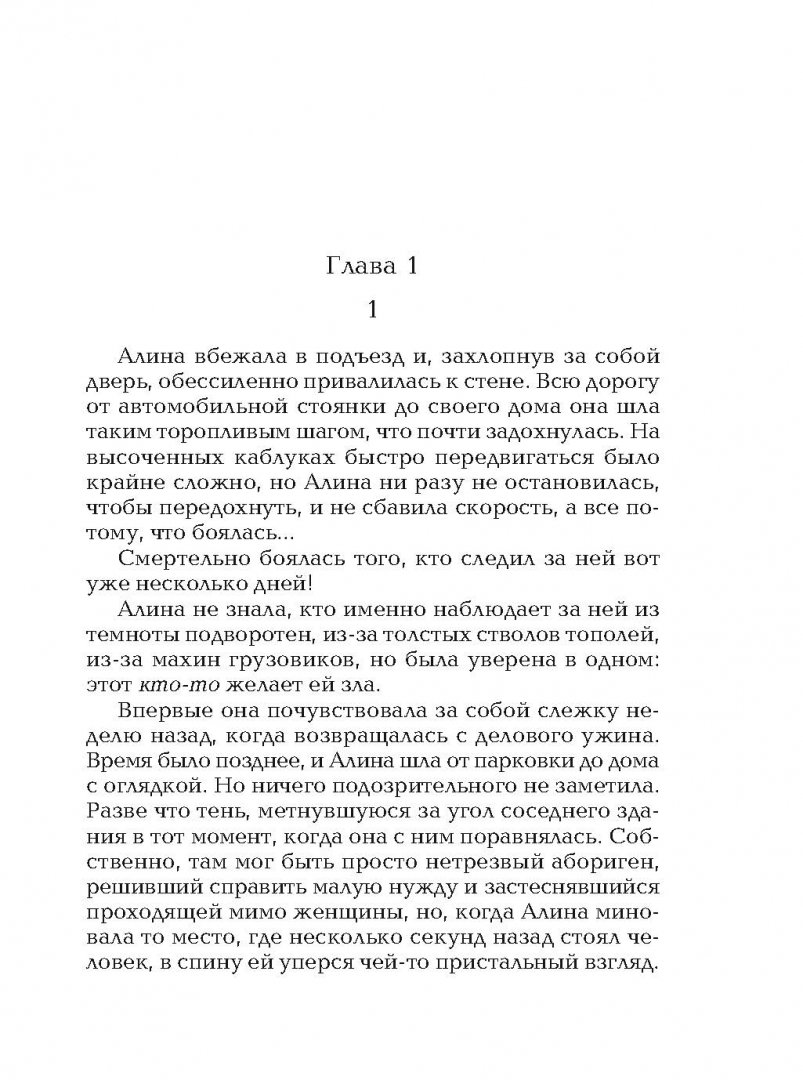 Глава 1

1

Алина вбежала в подъезд и, захлопнув за собой дверь, обессиленно привалилась к стене. Всю дорогу от автомобильной стоянки до своего дома она шла таким торопливым шагом, что почти задохнулась. На высоченных каблуках быстро передвигаться было крайне сложно, но Алина ни разу не остановилась, чтобы передохнуть, и не сбавила скорость, а все потому, что боялась...

Смертельно боялась того, кто следил за ней вот уже несколько дней!

Алина не знала, кто именно наблюдает за ней из темноты подворотен, из-за толстых стволов тополей, из-за махин грузовиков, но была уверена в одном: этот кто-то желает ей зла.

Впервые она почувствовала за собой слежку неделю назад, когда возвращалась с делового ужина. Время было позднее, и Алина шла от парковки до дома с оглядкой. Но ничего подозрительного не заметила. Разве что тень, метнувшуюся за угол соседнего здания в тот момент, когда она с ним поравнялась. Собственно, там мог быть просто нетрезвый абориген, решивший справить малую нужду и застеснявшийся проходящей мимо женщины, но, когда Алина миновала то место, где несколько секунд назад стоял человек, в спину ей уперся чей-то пристальный взгляд.